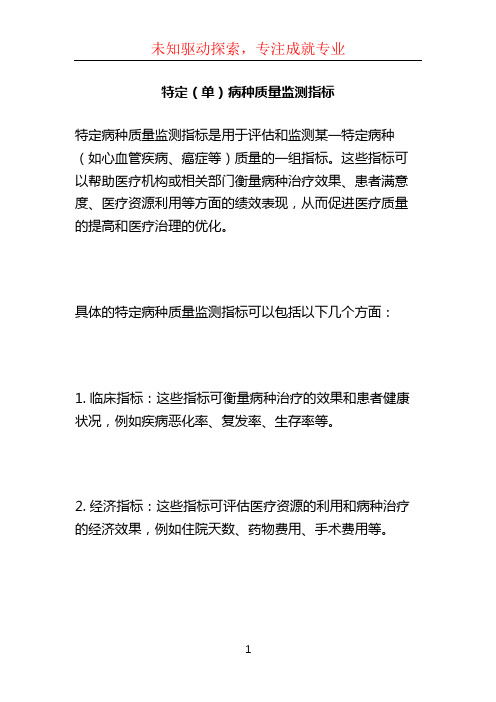 未知驱动探索，专注成就专业

特定（单）病种质量监测指标

特定病种质量监测指标是用于评估和监测某一特定病种（如心血管疾病、癌症等）质量的一组指标。这些指标可以帮助医疗机构或相关部门衡量病种治疗效果、患者满意度、医疗资源利用等方面的绩效表现，从而促进医疗质量的提高和医疗治理的优化。

具体的特定病种质量监测指标可以包括以下几个方面：

1. 临床指标：这些指标可衡量病种治疗的效果和患者健康状况，例如疾病恶化率、复发率、生存率等。

2. 经济指标：这些指标可评估医疗资源的利用和病种治疗的经济效果，例如住院天数、药物费用、手术费用等。

1